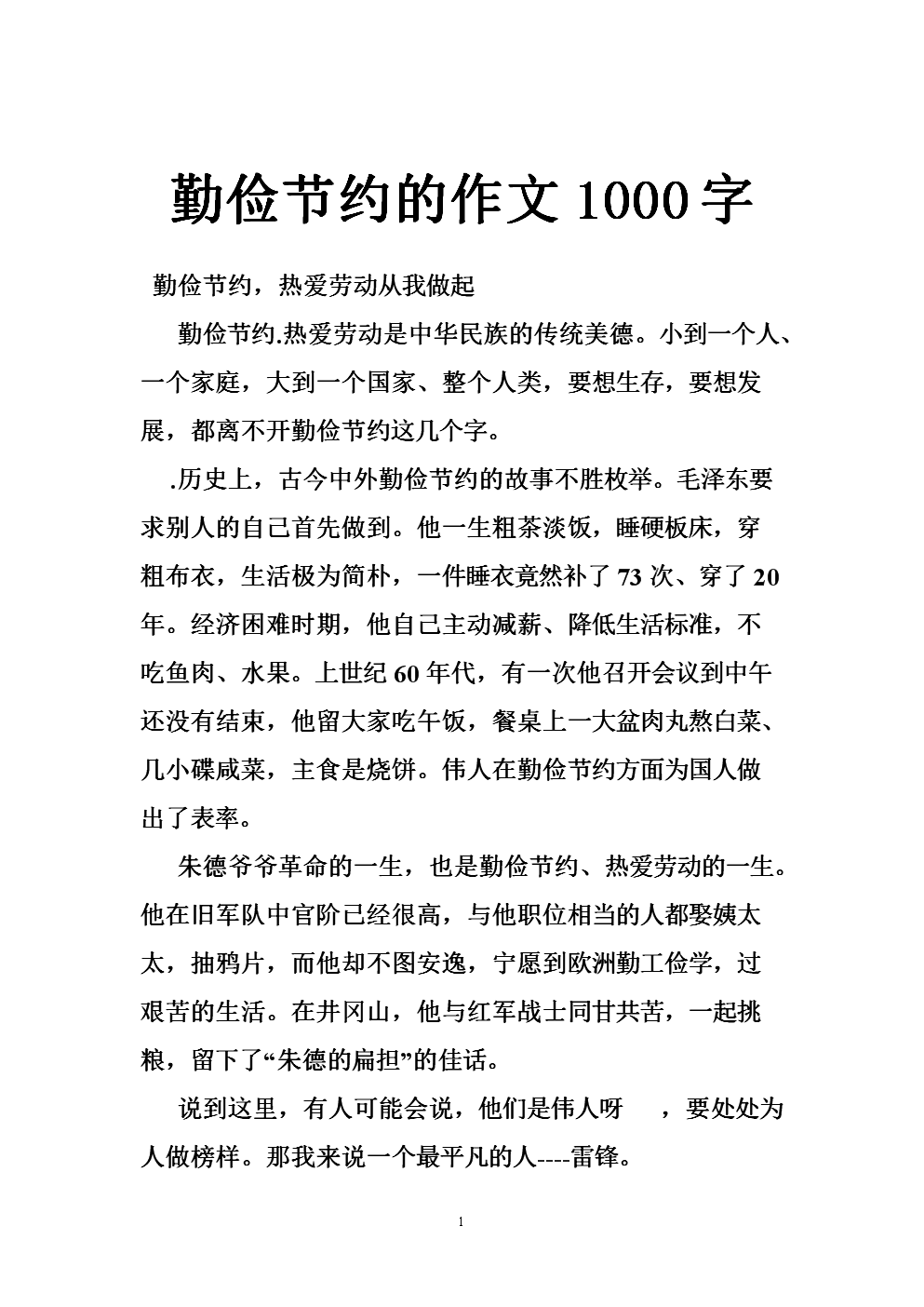 勤俭节约的作文 1000 字

勤俭节约，热爱劳动从我做起

勤俭节约.热爱劳动是中华民族的传统美德。小到一个人、一个家庭，大到一个国家、整个人类，要想生存，要想发展，都离不开勤俭节约这几个字。

.历史上，古今中外勤俭节约的故事不胜枚举。毛泽东要求别人的自己首先做到。他一生粗茶淡饭，睡硬板床，穿粗布衣，生活极为简朴，一件睡衣竟然补了 73 次、穿了 20 年。经济困难时期，他自己主动减薪、降低生活标准，不吃鱼肉、水果。上世纪 60 年代，有一次他召开会议到中午还没有结束，他留大家吃午饭，餐桌上一大盆肉丸熬白菜、几小碟咸菜，主食是烧饼。伟人在勤俭节约方面为国人做出了表率。

朱德爷爷革命的一生，也是勤俭节约、热爱劳动的一生。他在旧军队中官阶已经很高，与他职位相当的人都娶姨太太，抽鸦片，而他却不图安逸，宁愿到欧洲勤工俭学，过艰苦的生活。在井冈山，他与红军战士同甘共苦，一起挑粮，留下了“朱德的扁担”的佳话。

说到这里，有人可能会说，他们是伟人呀 ，要处处为人做榜样。那我来说一个最平凡的人----雷锋。

1